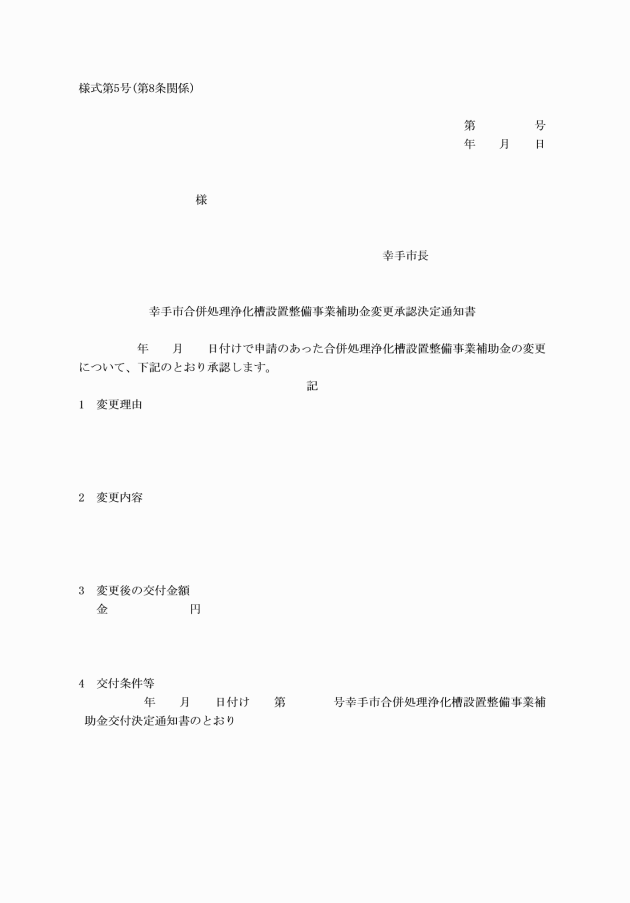 様式第5号(第8条関係)

第　　　　号
年　　月　　日

様

幸手市長

幸手市合併処理浄化槽設置整備事業補助金変更承認決定通知書

年　　月　　日付けで申請のあった合併処理浄化槽設置整備事業補助金の変更について、下記のとおり承認します。

記

1　変更理由

2　変更内容

3　変更後の交付金額
金　　　　　　円

4　交付条件等
年　　月　　日付け　　第　　　　号幸手市合併処理浄化槽設置整備事業補助金交付決定通知書のとおり